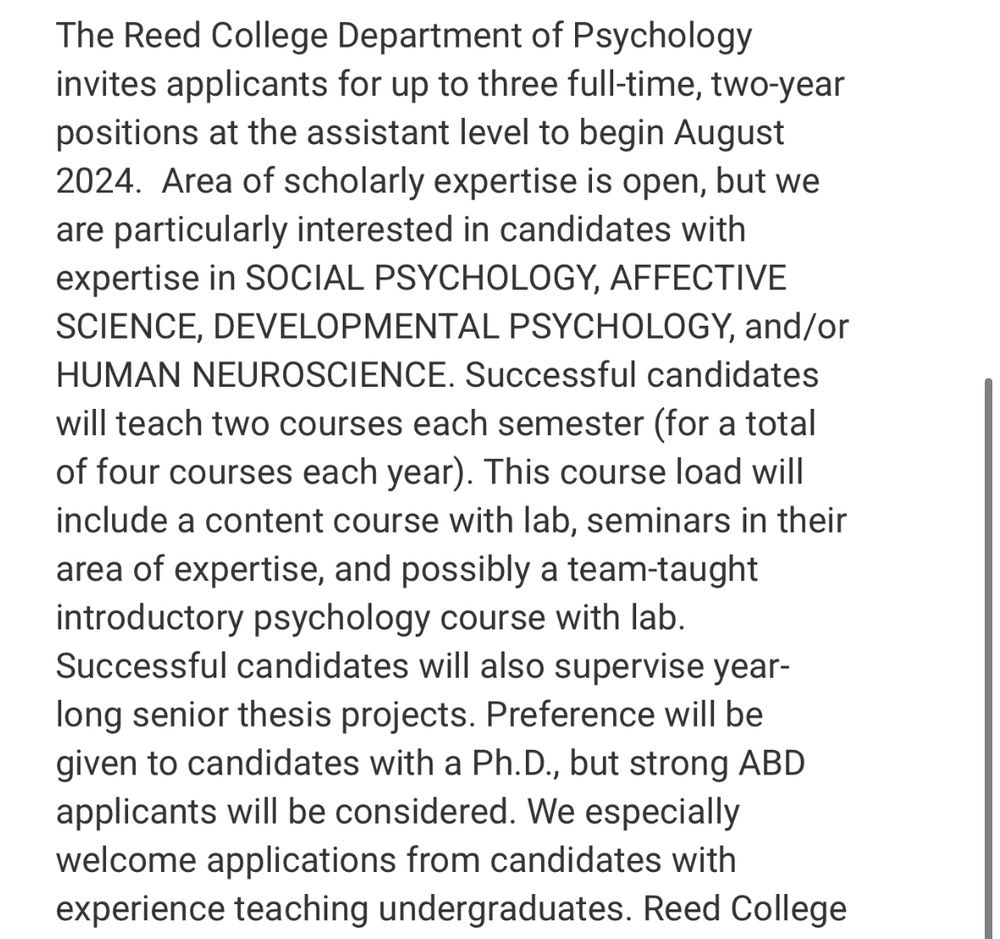 The Reed College Department of Psychology invites applicants for up to three full-time, two-year positions at the assistant level to begin August 2024. Area of scholarly expertise is open, but we are particularly interested in candidates with expertise in SOCIAL PSYCHOLOGY, AFFECTIVE SCIENCE, DEVELOPMENTAL PSYCHOLOGY, and/or HUMAN NEUROSCIENCE. Successful candidates will teach two courses each semester (for a total of four courses each year). This course load will include a content course with lab, seminars in their area of expertise, and possibly a team-taught introductory psychology course with lab. Successful candidates will also supervise year-long senior thesis projects. Preference will be given to candidates with a Ph.D., but strong ABD applicants will be considered. We especially welcome applications from candidates with experience teaching undergraduates. Reed College